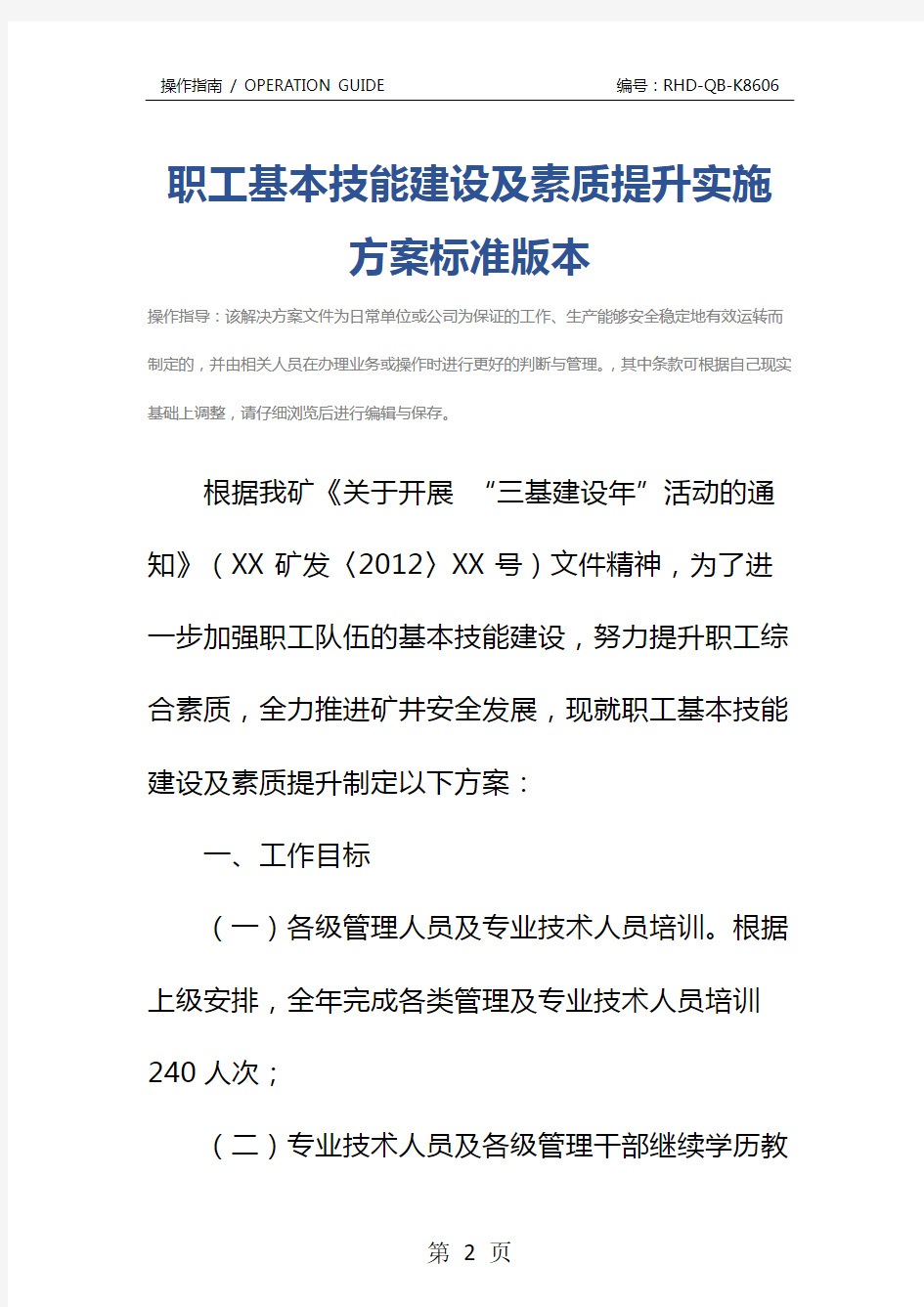 操作指南 / OPERATION GUIDE　　编号：RHD-QB-K8606

职工基本技能建设及素质提升实施方案标准版本

操作指导：该解决方案文件为日常单位或公司为保证的工作、生产能够安全稳定地有效运转而制定的，并由相关人员在办理业务或操作时进行更好的判断与管理。，其中条款可根据自己现实基础上调整，请仔细浏览后进行编辑与保存。

根据我矿《关于开展 “三基建设年”活动的通知》（XX 矿发〈2012〉XX 号）文件精神，为了进一步加强职工队伍的基本技能建设，努力提升职工综合素质，全力推进矿井安全发展，现就职工基本技能建设及素质提升制定以下方案：

一、工作目标

（一）各级管理人员及专业技术人员培训。根据上级安排，全年完成各类管理及专业技术人员培训 240 人次；

（二）专业技术人员及各级管理干部继续学历教

第 2 页